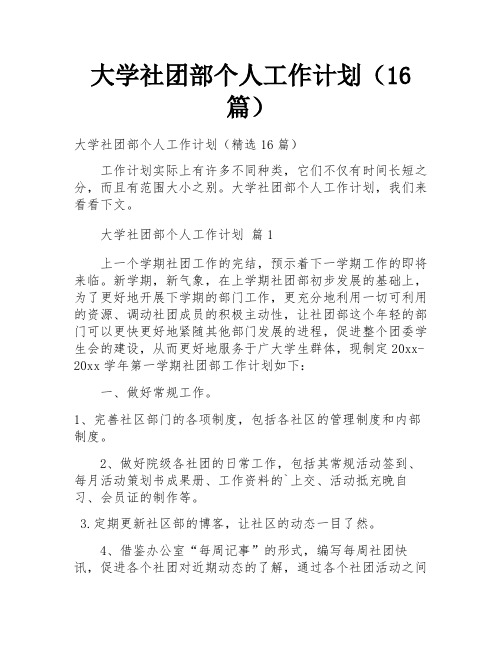 大学社团部个人工作计划（16篇）

大学社团部个人工作计划（精选16篇）

工作计划实际上有许多不同种类，它们不仅有时间长短之分，而且有范围大小之别。大学社团部个人工作计划，我们来看看下文。

大学社团部个人工作计划 篇1

上一个学期社团工作的完结，预示着下一学期工作的即将来临。新学期，新气象，在上学期社团部初步发展的基础上，为了更好地开展下学期的部门工作，更充分地利用一切可利用的资源、调动社团成员的积极主动性，让社团部这个年轻的部门可以更快更好地紧随其他部门发展的进程，促进整个团委学生会的建设，从而更好地服务于广大学生群体，现制定20xx-20xx学年第一学期社团部工作计划如下：

一、做好常规工作。

1、完善社区部门的各项制度，包括各社区的管理制度和内部制度。

2、做好院级各社团的日常工作，包括其常规活动签到、每月活动策划书成果册、工作资料的`上交、活动抵充晚自习、会员证的制作等。

3.定期更新社区部的博客，让社区的动态一目了然。

4、借鉴办公室“每周记事”的形式，编写每周社团快讯，促进各个社团对近期动态的了解，通过各个社团活动之间